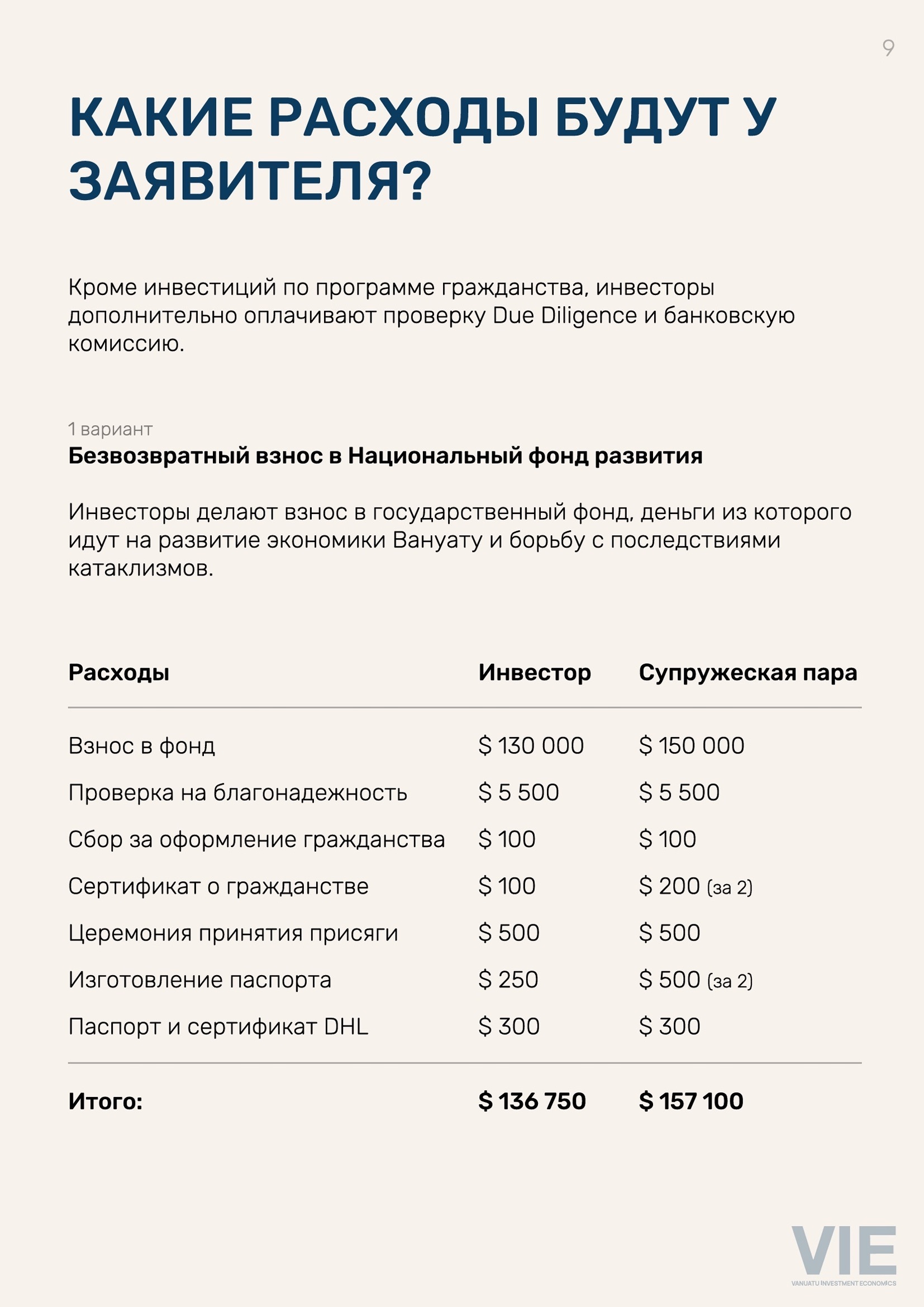 9

КАКИЕ РАСХОДЫ БУДУТ У ЗАЯВИТЕЛЯ?

Кроме инвестиций по программе гражданства, инвесторы дополнительно оплачивают проверку Due Diligence и банковскую комиссию.

1 вариант
Безвозвратный взнос в Национальный фонд развития

Инвесторы делают взнос в государственный фонд, деньги из которого идут на развитие экономики Вануату и борьбу с последствиями катаклизмов.

| Расходы | Инвестор | Супружеская пара |
|---|---|---|
| Взнос в фонд | \$ 130 000 | \$ 150 000 |
| Проверка на благонадежность | \$ 5 500 | \$ 5 500 |
| Сбор за оформление гражданства | \$ 100 | \$ 100 |
| Сертификат о гражданстве | \$ 100 | \$ 200 (за 2) |
| Церемония принятия присяги | \$ 500 | \$ 500 |
| Изготовление паспорта | \$ 250 | \$ 500 (за 2) |
| Паспорт и сертификат DHL | \$ 300 | \$ 300 |
| Итого: | \$ 136 750 | \$ 157 100 |

VIE
VANUATU INVESTMENT ECONOMICS